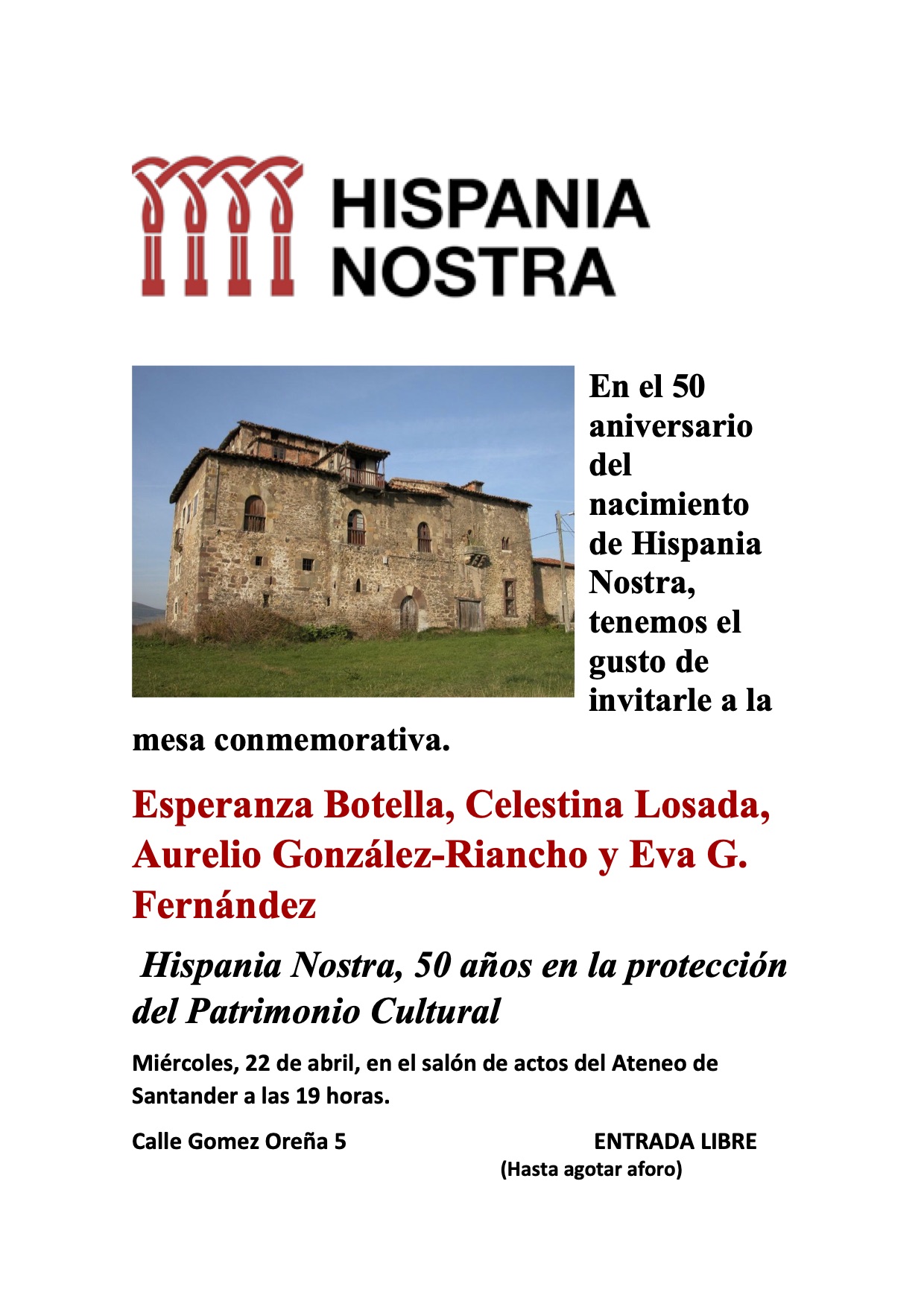 HISPANIA NOSTRA

En el 50 aniversario del nacimiento de Hispania Nostra, tenemos el gusto de invitarle a la mesa conmemorativa.

Esperanza Botella, Celestina Losada, Aurelio González-Riancho y Eva G. Fernández

Hispania Nostra, 50 años en la protección del Patrimonio Cultural

Miércoles, 22 de abril, en el salón de actos del Ateneo de Santander a las 19 horas.

Calle Gomez Oreña 5

ENTRADA LIBRE
(Hasta agotar aforo)